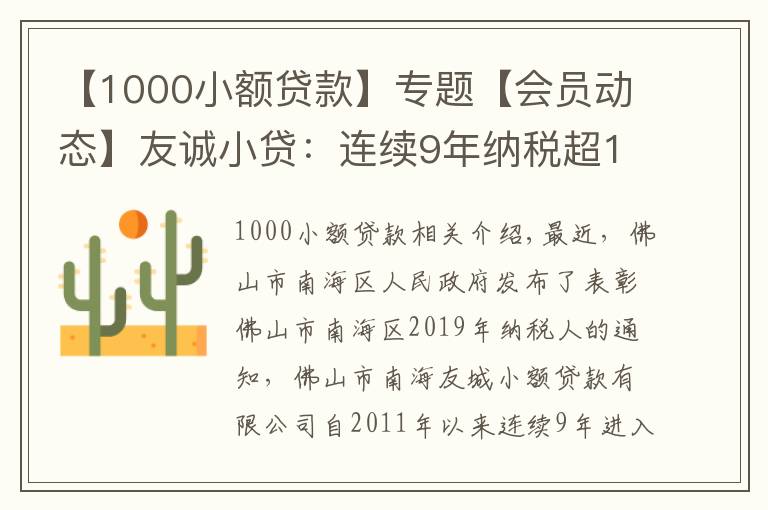 【1000小额贷款】专题【会员动态】友诚小贷：连续9年纳税超1

1000小额贷款相关介绍，最近，佛山市南海区人民政府发布了表彰佛山市南海区2019年纳税人的通知，佛山市南海友城小额贷款有限公司自2011年以来连续9年进入